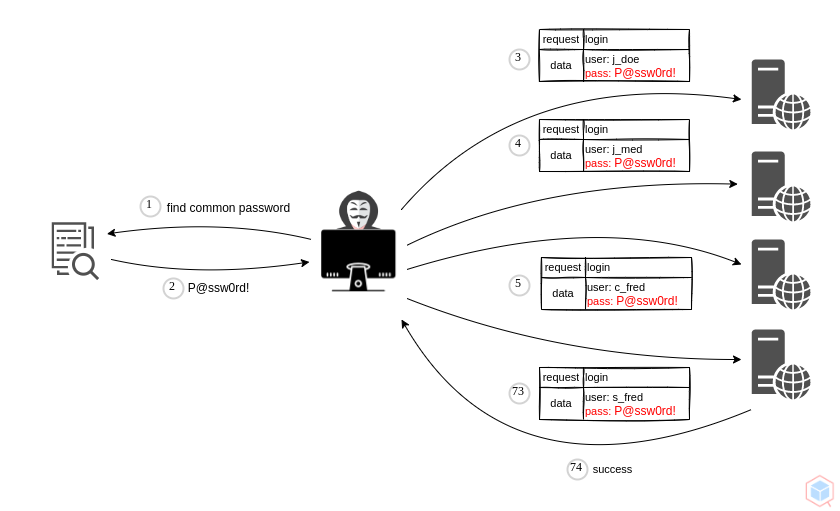 1 find common password

2 P@ssw0rd!

3

| request | login |
|---|---|
| data | user: j_doe pass: P@ssw0rd! |

4

| request | login |
|---|---|
| data | user: j_med pass: P@ssw0rd! |

5

| request | login |
|---|---|
| data | user: c_fred pass: P@ssw0rd! |

73

| request | login |
|---|---|
| data | user: s_fred pass: P@ssw0rd! |

74 success